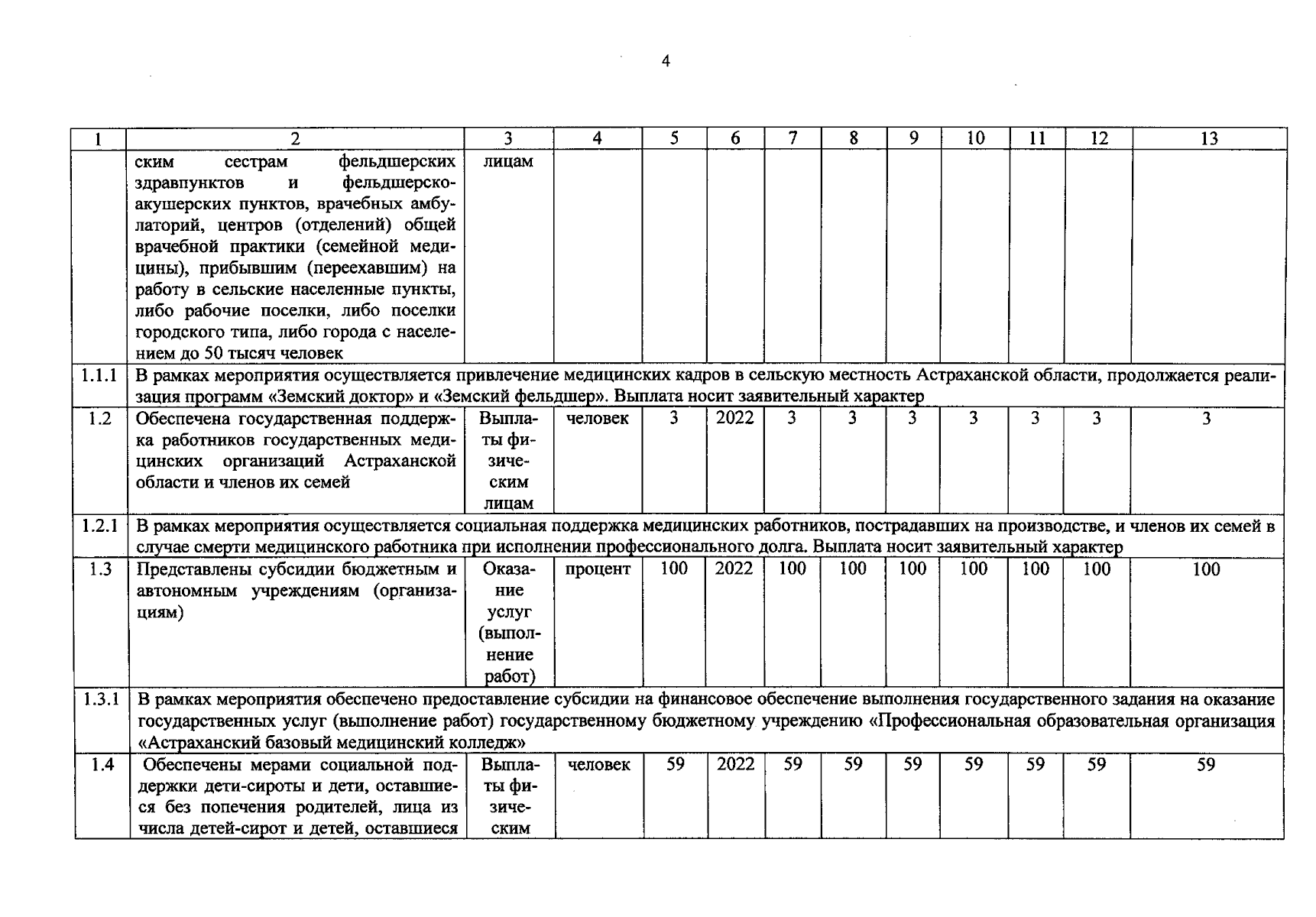 4

| 1 | 2 | 3 | 4 | 5 | 6 | 7 | 8 | 9 | 10 | 11 | 12 | 13 |
|---|---|---|---|---|---|---|---|---|---|---|---|---|
|  | ским сестрам фельдшерских здравпунктов и фельдшерско-акушерских пунктов, врачебных амбулаторий, центров (отделений) общей врачебной практики (семейной медицины), прибывшим (переехавшим) на работу в сельские населенные пункты, либо рабочие поселки, либо поселки городского типа, либо города с населением до 50 тысяч человек | лицам |  |  |  |  |  |  |  |  |  |  |
| 1.1.1 | В рамках мероприятия осуществляется привлечение медицинских кадров в сельскую местность Астраханской области, продолжается реализация программ «Земский доктор» и «Земский фельдшер». Выплата носит заявительный характер |  |  |  |  |  |  |  |  |  |  |  |
| 1.2 | Обеспечена государственная поддержка работников государственных медицинских организаций Астраханской области и членов их семей | Выплаты физическим лицам | человек | 3 | 2022 | 3 | 3 | 3 | 3 | 3 | 3 | 3 |
| 1.2.1 | В рамках мероприятия осуществляется социальная поддержка медицинских работников, пострадавших на производстве, и членов их семей в случае смерти медицинского работника при исполнении профессионального долга. Выплата носит заявительный характер |  |  |  |  |  |  |  |  |  |  |  |
| 1.3 | Представлены субсидии бюджетным и автономным учреждениям (организациям) | Оказание услуг (выполнение работ) | процент | 100 | 2022 | 100 | 100 | 100 | 100 | 100 | 100 | 100 |
| 1.3.1 | В рамках мероприятия обеспечено предоставление субсидии на финансовое обеспечение выполнения государственного задания на оказание государственных услуг (выполнение работ) государственному бюджетному учреждению «Профессиональная образовательная организация «Астраханский базовый медицинский колледж» |  |  |  |  |  |  |  |  |  |  |  |
| 1.4 | Обеспечены мерами социальной поддержки дети-сироты и дети, оставшиеся без попечения родителей, лица из числа детей-сирот и детей, оставшиеся | Выплаты физическим | человек | 59 | 2022 | 59 | 59 | 59 | 59 | 59 | 59 | 59 |